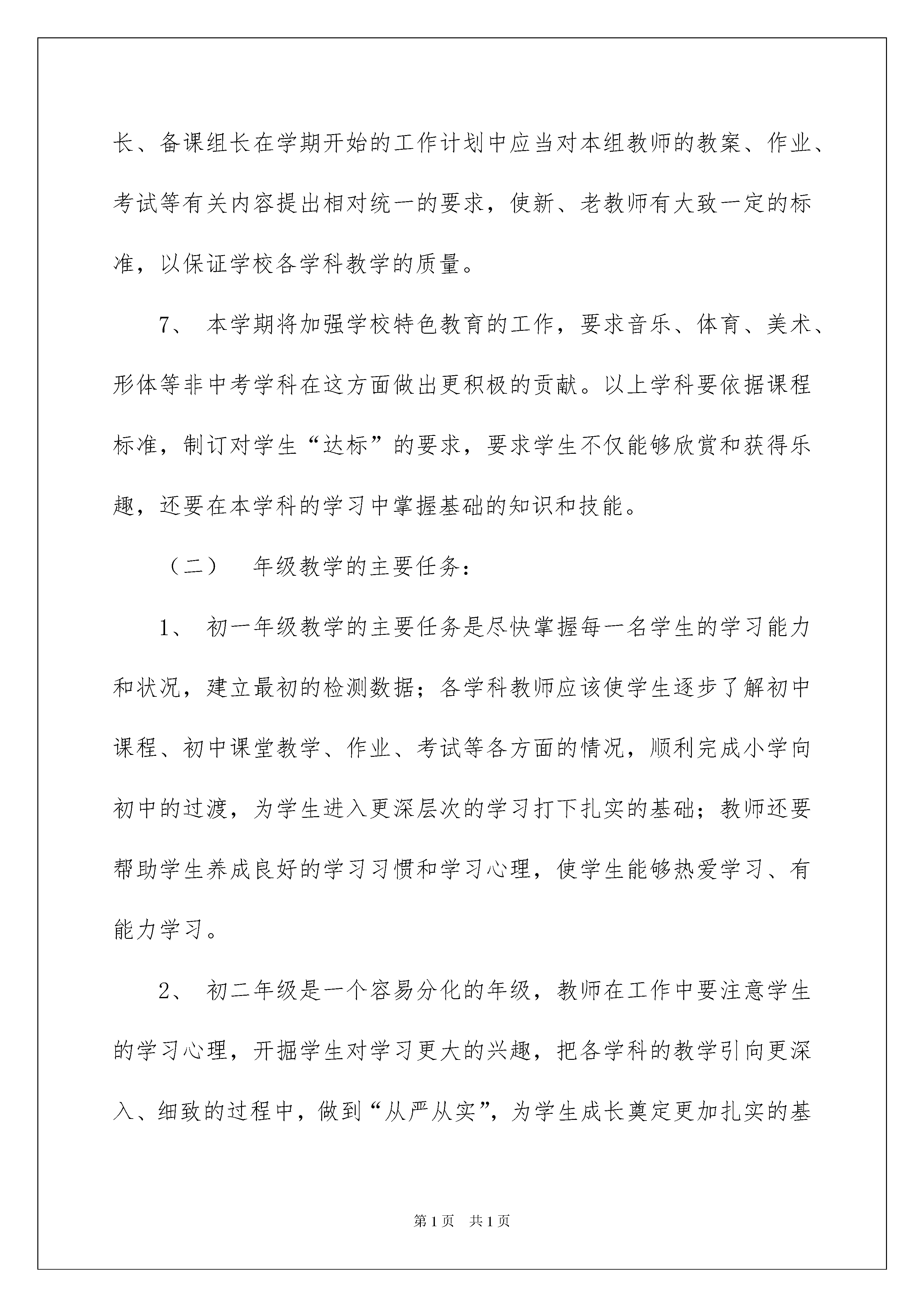 长、备课组长在学期开始的工作计划中应当对本组教师的教案、作业、考试等有关内容提出相对统一的要求，使新、老教师有大致一定的标准，以保证学校各学科教学的质量。

7、 本学期将加强学校特色教育的工作，要求音乐、体育、美术、形体等非中考学科在这方面做出更积极的贡献。以上学科要依据课程标准，制订对学生“达标”的要求，要求学生不仅能够欣赏和获得乐趣，还要在本学科的学习中掌握基础的知识和技能。

（二） 年级教学的主要任务：

1、 初一年级教学的主要任务是尽快掌握每一名学生的学习能力和状况，建立最初的检测数据；各学科教师应该使学生逐步了解初中课程、初中课堂教学、作业、考试等各方面的情况，顺利完成小学向初中的过渡，为学生进入更深层次的学习打下扎实的基础；教师还要帮助学生养成良好的学习习惯和学习心理，使学生能够热爱学习、有能力学习。

2、 初二年级是一个容易分化的年级，教师在工作中要注意学生的学习心理，开掘学生对学习更大的兴趣，把各学科的教学引向更深入、细致的过程中，做到“从严从实”，为学生成长奠定更加扎实的基

第1页 共1页